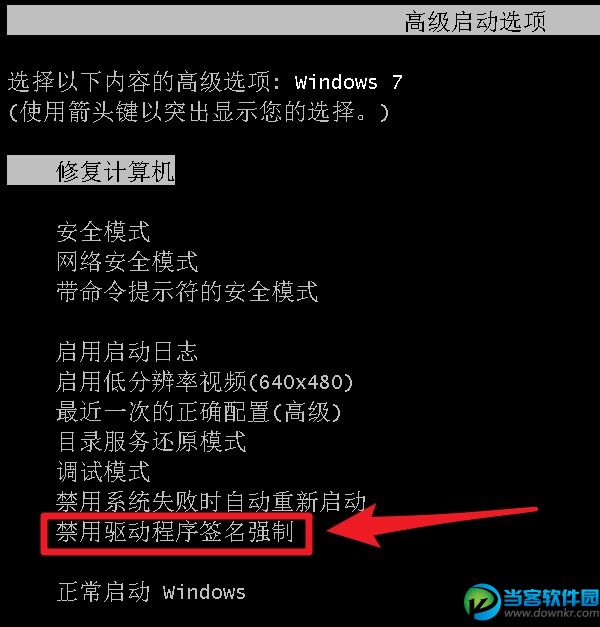 高级启动选项

选择以下内容的高级选项: Windows 7
(使用箭头键以突出显示您的选择。)

修复计算机

安全模式
网络安全模式
带命令提示符的安全模式

启用启动日志
启用低分辨率视频(640x480)
最近一次的正确配置(高级)
目录服务还原模式
调试模式
禁用系统失败时自动重新启动
禁用驱动程序签名强制

正常启动 Windows

当客软件园
www.downkr.com